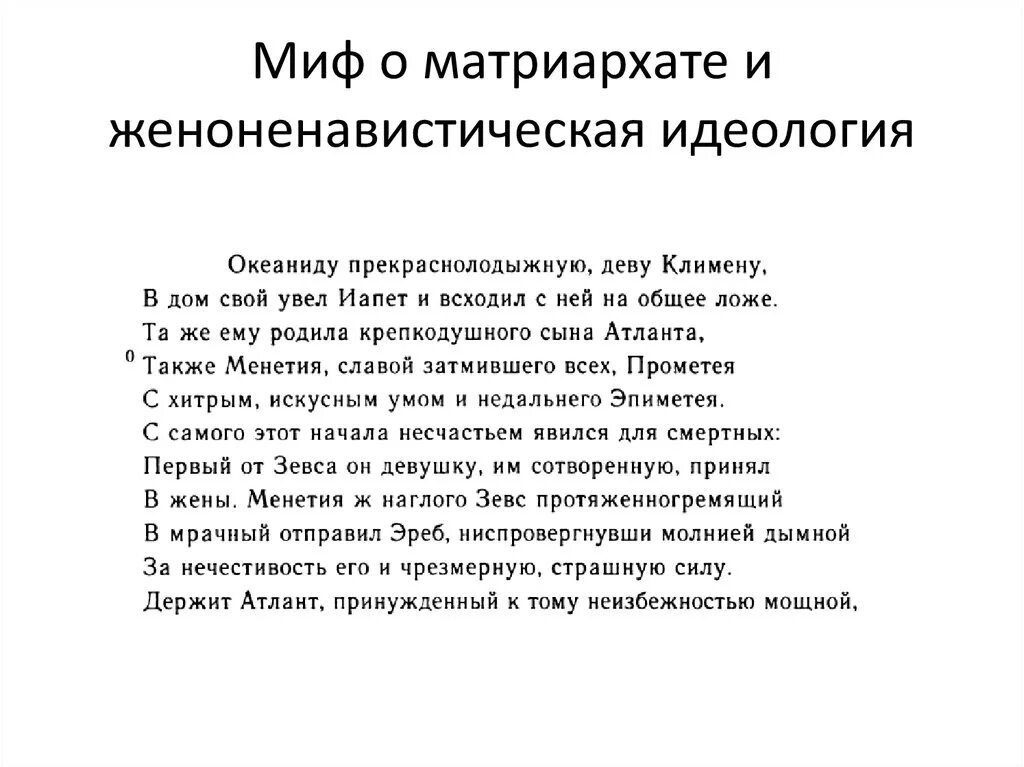 Миф о матриархате и женоненавистическая идеология

Океаниду прекраснолодыжную, деву Климену,
В дом свой увел Иапет и всходил с ней на общее ложе.
Та же ему родила крепкодушного сына Атланта,
0 Также Менетия, славой затмившего всех, Прометея
С хитрым, искусным умом и недальнего Эпиметея.
С самого этот начала несчастьем явился для смертных:
Первый от Зевса он девушку, им сотворенную, принял
В жены. Менетия ж наглого Зевс протяженногремящий
В мрачный отправил Эреб, ниспровергнувши молнией дымной
За нечестивость его и чрезмерную, страшную силу.
Держит Атлант, принужденный к тому неизбежностью мощной,